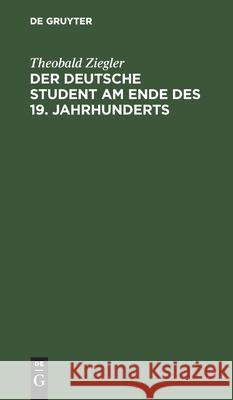 DE GRUYTER

Theobald Ziegler
DER DEUTSCHE STUDENT AM ENDE DES 19. JAHRHUNDERTS

DE
G

Kraina Książek